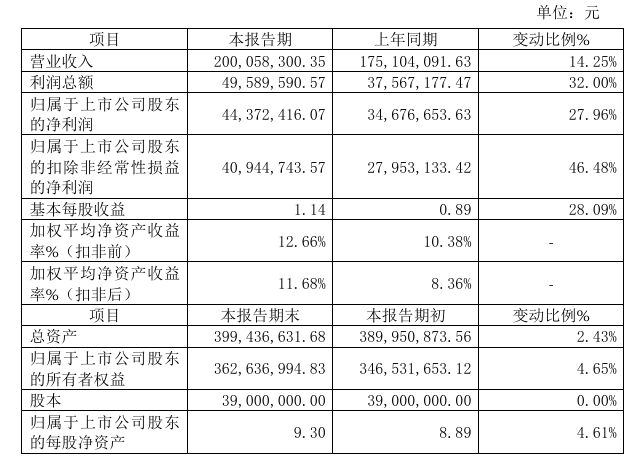 单位：元

| 项目 | 本报告期 | 上年同期 | 变动比例% |
|---|---|---|---|
| 营业收入 | 200,058,300.35 | 175,104,091.63 | 14.25% |
| 利润总额 | 49,589,590.57 | 37,567,177.47 | 32.00% |
| 归属于上市公司股东的净利润 | 44,372,416.07 | 34,676,653.63 | 27.96% |
| 归属于上市公司股东的扣除非经常性损益的净利润 | 40,944,743.57 | 27,953,133.42 | 46.48% |
| 基本每股收益 | 1.14 | 0.89 | 28.09% |
| 加权平均净资产收益率%（扣非前） | 12.66% | 10.38% | - |
| 加权平均净资产收益率%（扣非后） | 11.68% | 8.36% | - |
| 项目 | 本报告期末 | 本报告期初 | 变动比例% |
| 总资产 | 399,436,631.68 | 389,950,873.56 | 2.43% |
| 归属于上市公司股东的所有者权益 | 362,636,994.83 | 346,531,653.12 | 4.65% |
| 股本 | 39,000,000.00 | 39,000,000.00 | 0.00% |
| 归属于上市公司股东的每股净资产 | 9.30 | 8.89 | 4.61% |